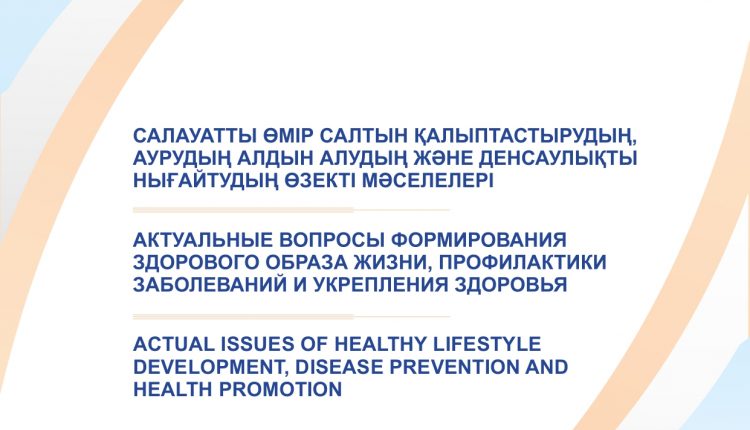 САЛАУАТТЫ ӨМІР САЛТЫН ҚАЛЫПТАСТЫРУДЫҢ, АУРУДЫҢ АЛДЫН АЛУДЫҢ ЖӘНЕ ДЕНСАУЛЫҚТЫ НЫҒАЙТУДЫҢ ӨЗЕКТІ МӘСЕЛЕЛЕРІ

АКТУАЛЬНЫЕ ВОПРОСЫ ФОРМИРОВАНИЯ ЗДОРОВОГО ОБРАЗА ЖИЗНИ, ПРОФИЛАКТИКИ ЗАБОЛЕВАНИЙ И УКРЕПЛЕНИЯ ЗДОРОВЬЯ

ACTUAL ISSUES OF HEALTHY LIFESTYLE DEVELOPMENT, DISEASE PREVENTION AND HEALTH PROMOTION